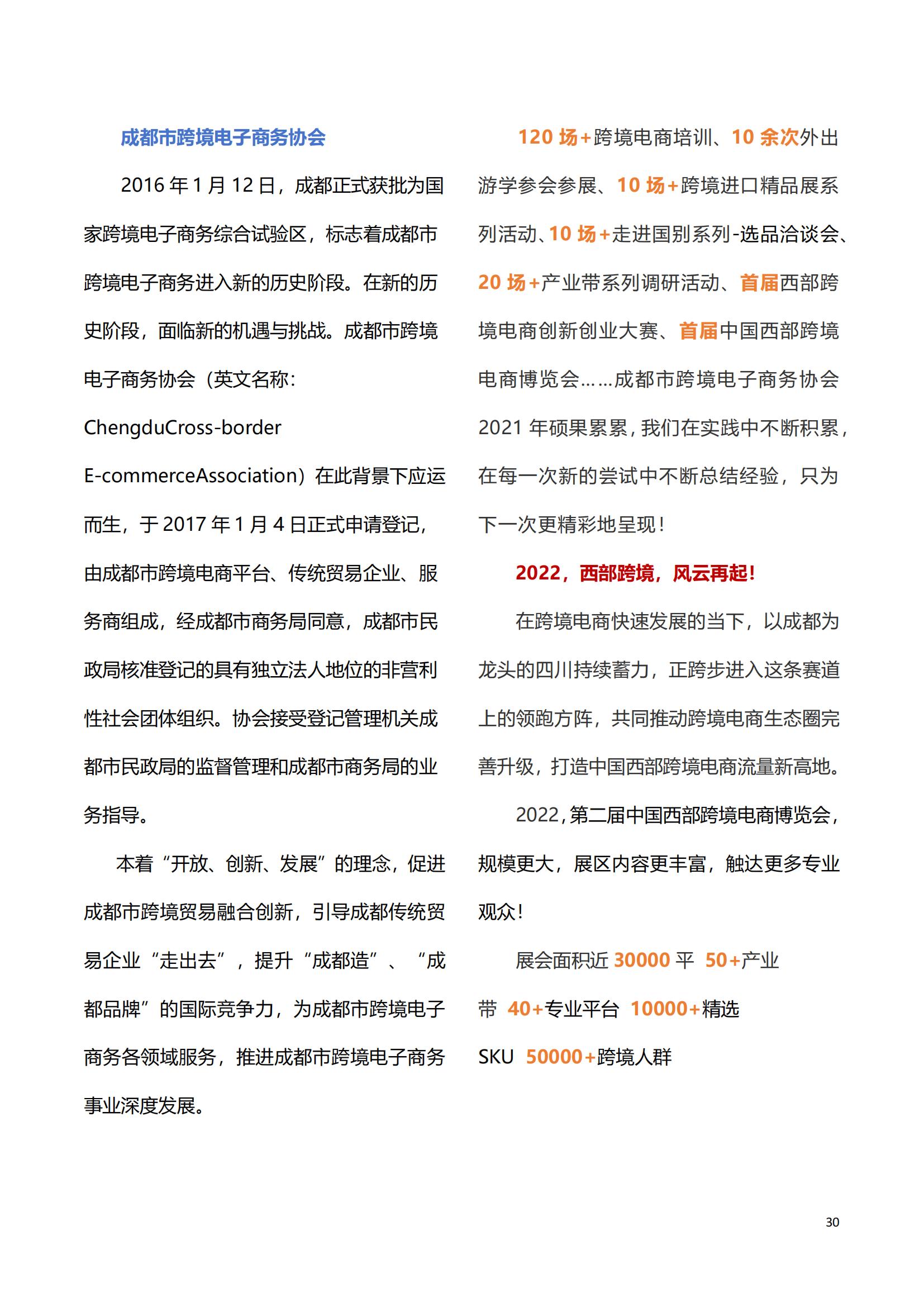 成都市跨境电子商务协会

2016 年 1 月 12 日，成都正式获批为国家跨境电子商务综合试验区，标志着成都市跨境电子商务进入新的历史阶段。在新的历史阶段，面临新的机遇与挑战。成都市跨境电子商务协会（英文名称：ChengduCross-border E-commerceAssociation）在此背景下应运而生，于 2017 年 1 月 4 日正式申请登记，由成都市跨境电商平台、传统贸易企业、服务商组成，经成都市商务局同意，成都市民政局核准登记的具有独立法人地位的非营利性社会团体组织。协会接受登记管理机关成都市民政局的监督管理和成都市商务局的业务指导。

本着“开放、创新、发展”的理念，促进成都市跨境贸易融合创新，引导成都传统贸易企业“走出去”，提升“成都造”、“成都品牌”的国际竞争力，为成都市跨境电子商务各领域服务，推进成都市跨境电子商务事业深度发展。

120 场+跨境电商培训、10 余次外出游学参会参展、10 场+跨境进口精品展系列活动、10 场+走进国别系列-选品洽谈会、20 场+产业带系列调研活动、首届西部跨境电商创新创业大赛、首届中国西部跨境电商博览会……成都市跨境电子商务协会 2021 年硕果累累，我们在实践中不断积累，在每一次新的尝试中不断总结经验，只为下一次更精彩地呈现！

2022，西部跨境，风云再起！

在跨境电商快速发展的当下，以成都为龙头的四川持续蓄力，正跨步进入这条赛道上的领跑方阵，共同推动跨境电商生态圈完善升级，打造中国西部跨境电商流量新高地。

2022，第二届中国西部跨境电商博览会，规模更大，展区内容更丰富，触达更多专业观众！

展会面积近 30000 平 50+产业带 40+专业平台 10000+精选 SKU 50000+跨境人群

30